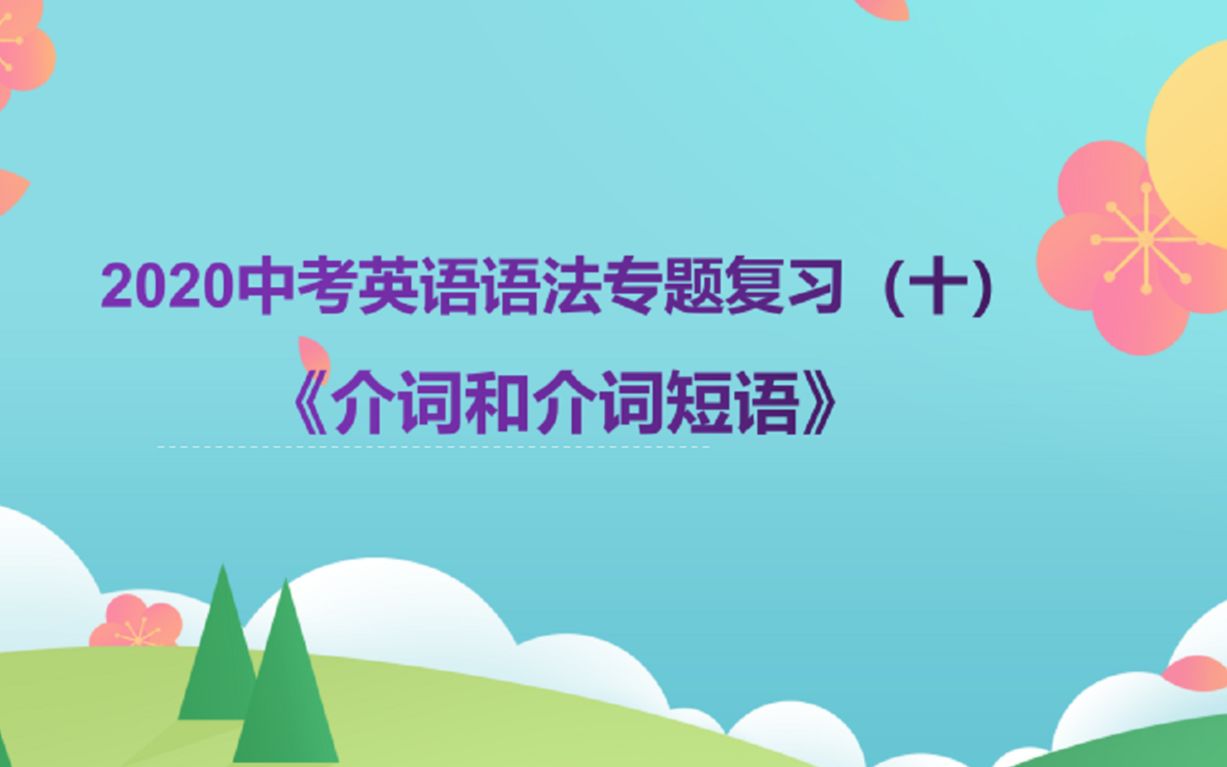 2020中考英语语法专题复习（十）

《介词和介词短语》